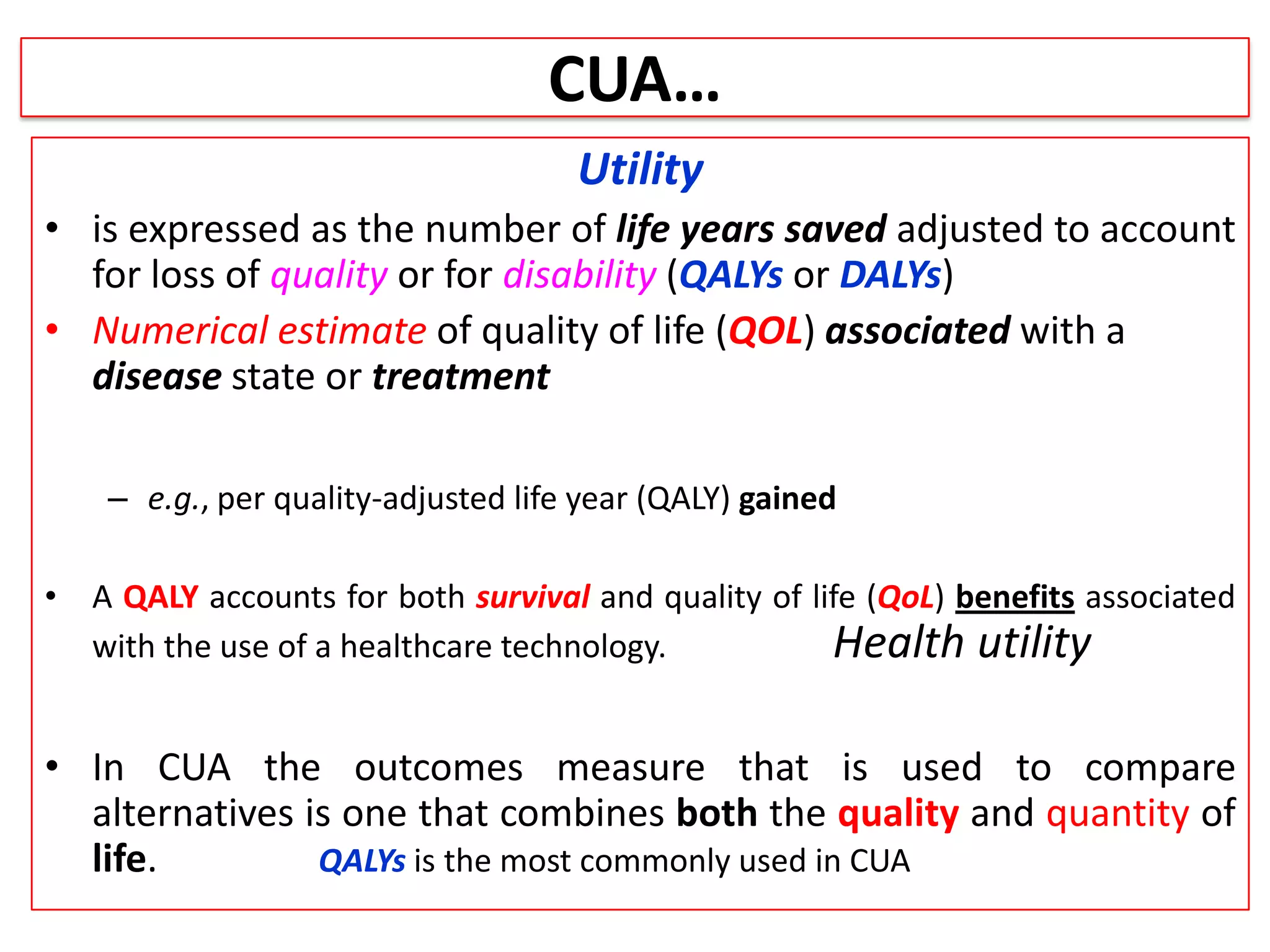 CUA…

Utility

• is expressed as the number of life years saved adjusted to account for loss of quality or for disability (QALYs or DALYs)

• Numerical estimate of quality of life (QOL) associated with a disease state or treatment

– e.g., per quality-adjusted life year (QALY) gained

• A QALY accounts for both survival and quality of life (QoL) benefits associated with the use of a healthcare technology.

Health utility

• In CUA the outcomes measure that is used to compare alternatives is one that combines both the quality and quantity of life.

QALYs is the most commonly used in CUA